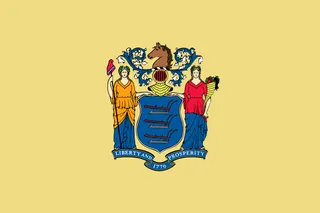 LIBERTY AND PROSPERITY
1776